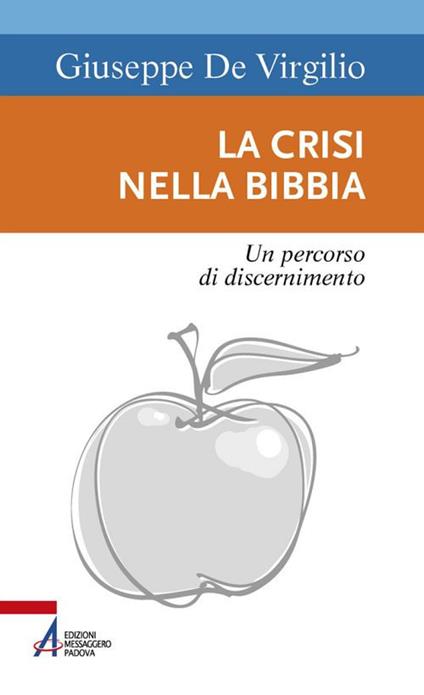 Giuseppe De Virgilio

LA CRISI NELLA BIBBIA

Un percorso di discernimento

EDIZIONI MESSAGGERO PADOVA